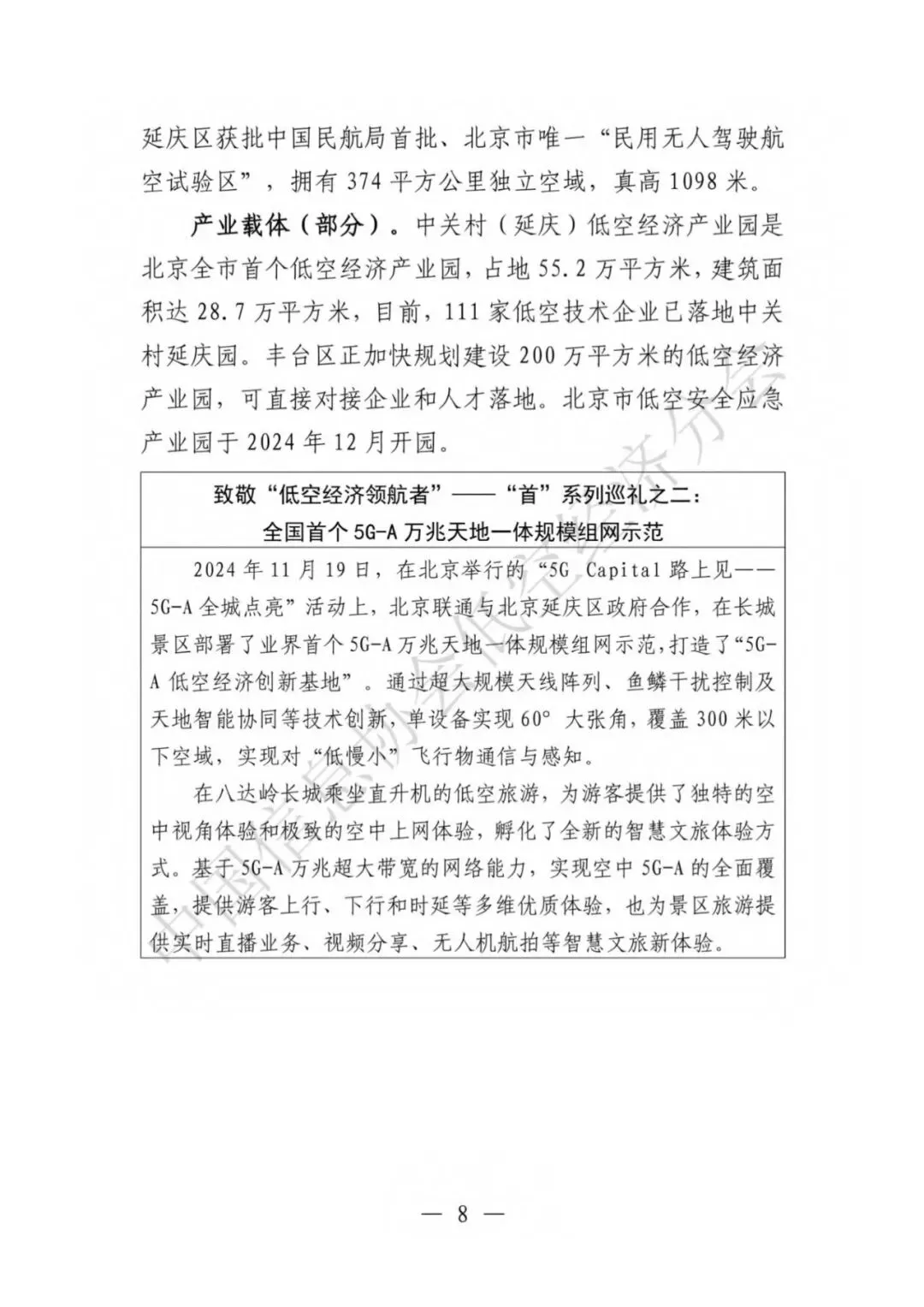 延庆区获批中国民航局首批、北京市唯一“民用无人驾驶航空试验区”，拥有 374 平方公里独立空域，真高 1098 米。

产业载体（部分）。中关村（延庆）低空经济产业园是北京全市首个低空经济产业园，占地 55.2 万平方米，建筑面积达 28.7 万平方米，目前，111 家低空技术企业已落地中关村延庆园。丰台区正加快规划建设 200 万平方米的低空经济产业园，可直接对接企业和人才落地。北京市低空安全应急产业园于 2024 年 12 月开园。

致敬“低空经济领航者”——“首”系列巡礼之二：
全国首个 5G-A 万兆天地一体规模组网示范

2024 年 11 月 19 日，在北京举行的“5G Capital 路上见——5G-A 全城点亮”活动上，北京联通与北京延庆区政府合作，在长城景区部署了业界首个 5G-A 万兆天地一体规模组网示范，打造了“5G-A 低空经济创新基地”。通过超大规模天线阵列、鱼鳞干扰控制及天地智能协同等技术创新，单设备实现 60° 大张角，覆盖 300 米以下空域，实现对“低慢小”飞行物通信与感知。

在八达岭长城乘坐直升机的低空旅游，为游客提供了独特的空中视角体验和极致的空中上网体验，孵化了全新的智慧文旅体验方式。基于 5G-A 万兆超大带宽的网络能力，实现空中 5G-A 的全面覆盖，提供游客上行、下行和时延等多维优质体验，也为景区旅游提供实时直播业务、视频分享、无人机航拍等智慧文旅新体验。

中国信息协会低空经济分会

— 8 —